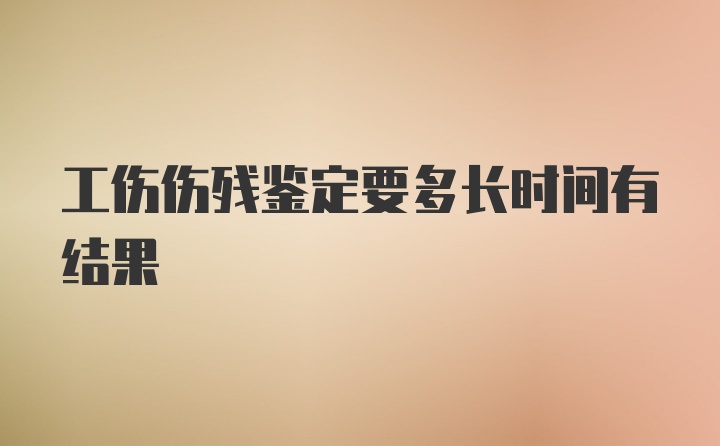 工伤伤残鉴定要多长时间有结果